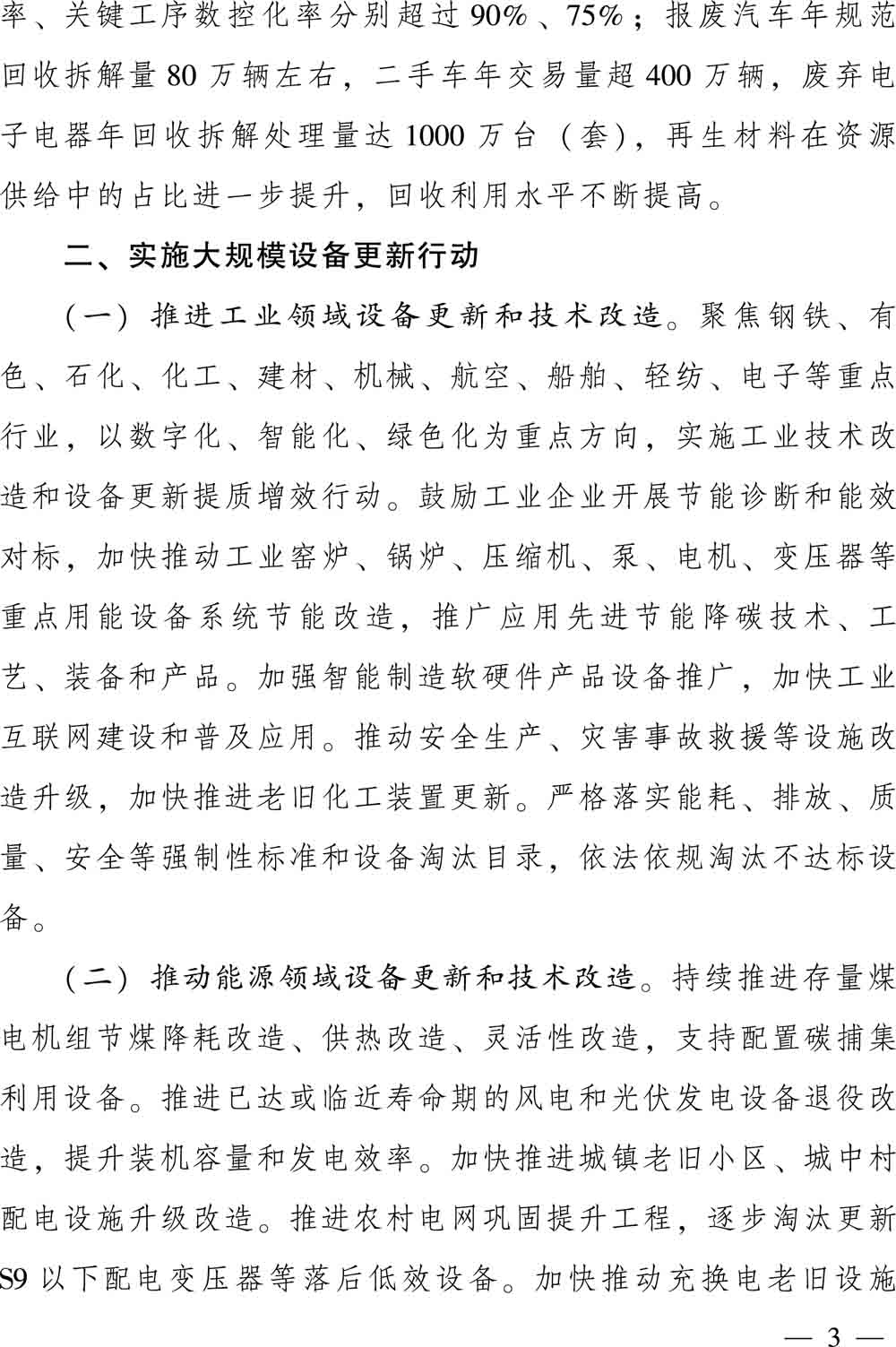 率、关键工序数控化率分别超过90%、75%；报废汽车年规范回收拆解量80万辆左右，二手车年交易量超400万辆，废弃电子电器年回收拆解处理量达1000万台（套），再生材料在资源供给中的占比进一步提升，回收利用水平不断提高。

二、实施大规模设备更新行动

（一）推进工业领域设备更新和技术改造。聚焦钢铁、有色、石化、化工、建材、机械、航空、船舶、轻纺、电子等重点行业，以数字化、智能化、绿色化为重点方向，实施工业技术改造和设备更新提质增效行动。鼓励工业企业开展节能诊断和能效对标，加快推动工业窑炉、锅炉、压缩机、泵、电机、变压器等重点用能设备系统节能改造，推广应用先进节能降碳技术、工艺、装备和产品。加强智能制造软硬件产品设备推广，加快工业互联网建设和普及应用。推动安全生产、灾害事故救援等设施改造升级，加快推进老旧化工装置更新。严格落实能耗、排放、质量、安全等强制性标准和设备淘汰目录，依法依规淘汰不达标设备。

（二）推动能源领域设备更新和技术改造。持续推进存量煤电机组节煤降耗改造、供热改造、灵活性改造，支持配置碳捕集利用设备。推进已达或临近寿命期的风电和光伏发电设备退役改造，提升装机容量和发电效率。加快推进城镇老旧小区、城中村配电设施升级改造。推进农村电网巩固提升工程，逐步淘汰更新S9以下配电变压器等落后低效设备。加快推动充换电老旧设施

— 3 —